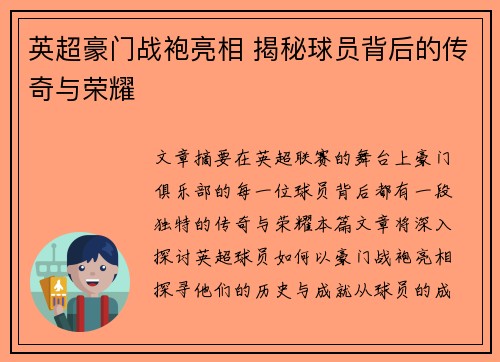 英超豪门战袍亮相 揭秘球员背后的传奇与荣耀

文章摘要在英超联赛的舞台上豪门俱乐部的每一位球员背后都有一段独特的传奇与荣耀本篇文章将深入探讨英超球员如何以豪门战袍亮相探寻他们的历史与成就从球员的成